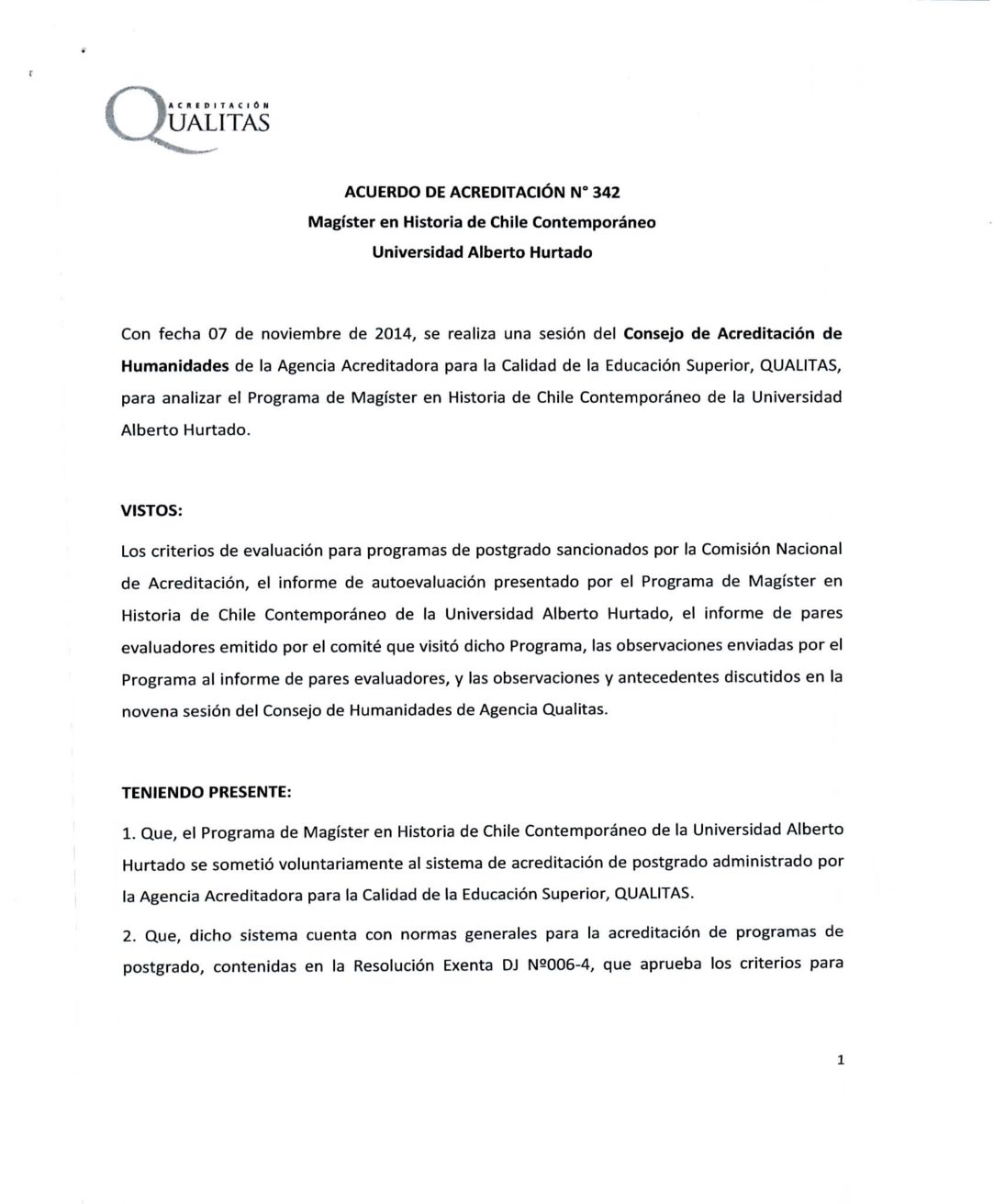 ACREDITACIÓN
QUALITAS

ACUERDO DE ACREDITACIÓN N° 342
Magíster en Historia de Chile Contemporáneo
Universidad Alberto Hurtado

Con fecha 07 de noviembre de 2014, se realiza una sesión del Consejo de Acreditación de Humanidades de la Agencia Acreditadora para la Calidad de la Educación Superior, QUALITAS, para analizar el Programa de Magíster en Historia de Chile Contemporáneo de la Universidad Alberto Hurtado.

VISTOS:

Los criterios de evaluación para programas de postgrado sancionados por la Comisión Nacional de Acreditación, el informe de autoevaluación presentado por el Programa de Magíster en Historia de Chile Contemporáneo de la Universidad Alberto Hurtado, el informe de pares evaluadores emitido por el comité que visitó dicho Programa, las observaciones enviadas por el Programa al informe de pares evaluadores, y las observaciones y antecedentes discutidos en la novena sesión del Consejo de Humanidades de Agencia Qualitas.

TENIENDO PRESENTE:

1. Que, el Programa de Magíster en Historia de Chile Contemporáneo de la Universidad Alberto Hurtado se sometió voluntariamente al sistema de acreditación de postgrado administrado por la Agencia Acreditadora para la Calidad de la Educación Superior, QUALITAS.

2. Que, dicho sistema cuenta con normas generales para la acreditación de programas de postgrado, contenidas en la Resolución Exenta DJ Nº006-4, que aprueba los criterios para

1